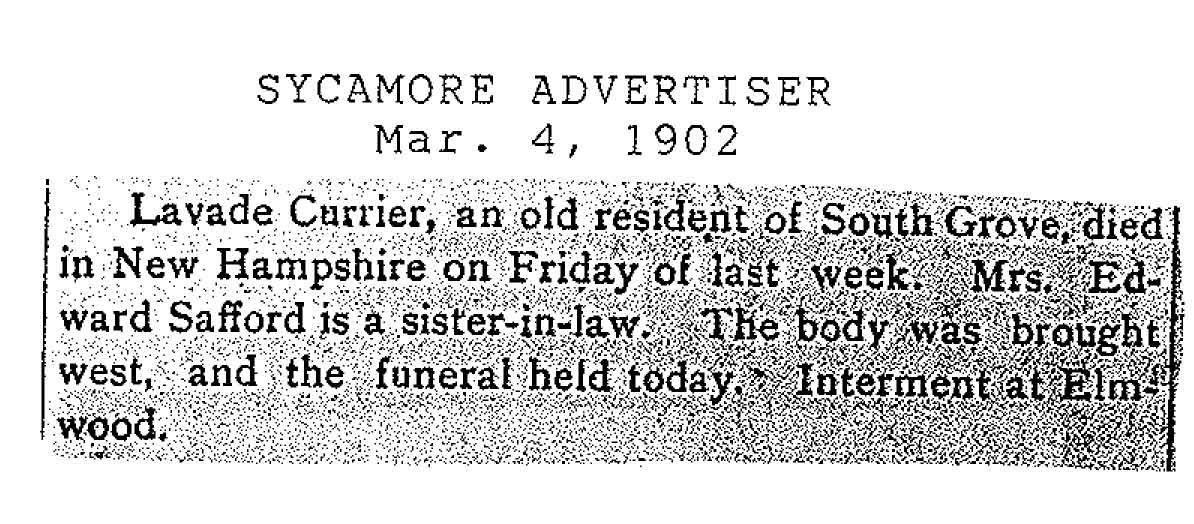 SYCAMORE ADVERTISER
Mar. 4, 1902

Lavade Currier, an old resident of South Grove, died in New Hampshire on Friday of last week. Mrs. Edward Safford is a sister-in-law. The body was brought west, and the funeral held today. Interment at Elmwood.